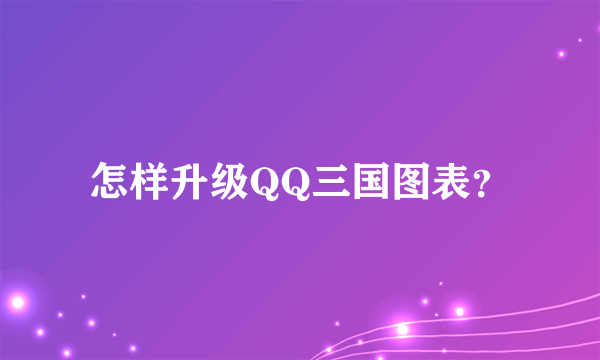 怎样升级QQ三国图表?